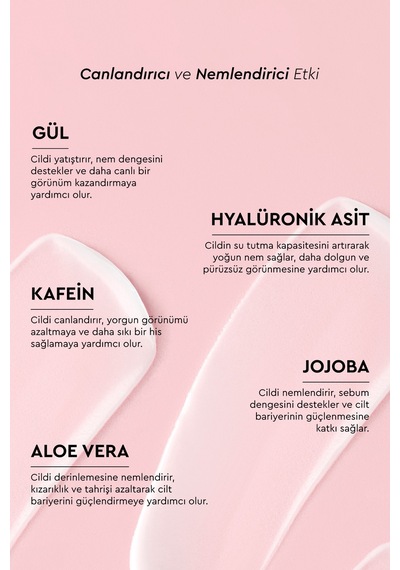 Canlandırıcı ve Nemlendirici Etki

GÜL

Cildi yatıştırır, nem dengesini destekler ve daha canlı bir görünüm kazandırmaya yardımcı olur.

HYALÜRONİK ASİT

Cildin su tutma kapasitesini artırarak yoğun nem sağlar, daha dolgun ve pürüzsüz görünmesine yardımcı olur.

KAFEİN

Cildi canlandırır, yorgun görünümü azaltmaya ve daha sıkı bir his sağlamaya yardımcı olur.

JOJOBA

Cildi nemlendirir, sebum dengesini destekler ve cilt bariyerinin güçlenmesine katkı sağlar.

ALOE VERA

Cildi derinlemesine nemlendirir, kızarıklık ve tahrişi azaltarak cilt bariyerini güçlendirmeye yardımcı olur.